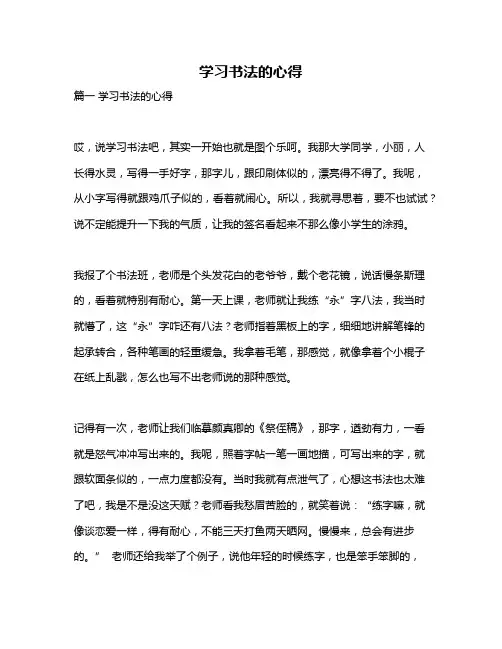 学习书法的心得

篇一 学习书法的心得

哎，说学习书法吧，其实一开始也就是图个乐呵。我那大学同学，小丽，人长得水灵，写得一手好字，那字儿，跟印刷体似的，漂亮得不得了。我呢，从小字写得就跟鸡爪子似的，看着就闹心。所以，我就寻思着，要不也试试？说不定能提升一下我的气质，让我的签名看起来不那么像小学生的涂鸦。

我报了个书法班，老师是个头发花白的老爷爷，戴个老花镜，说话慢条斯理的，看着就特别有耐心。第一天上课，老师就让我练“永”字八法，我当时就懵了，这“永”字咋还有八法？老师指着黑板上的字，细细地讲解笔锋的起承转合，各种笔画的轻重缓急。我拿着毛笔，那感觉，就像拿着个小棍子在纸上乱戳，怎么也写不出老师说的那种感觉。

记得有一次，老师让我们临摹颜真卿的《祭侄稿》，那字，遒劲有力，一看就是怒气冲冲写出来的。我呢，照着字帖一笔一画地描，可写出来的字，就跟软面条似的，一点力度都没有。当时我就有点泄气了，心想这书法也太难了吧，我是不是没这天赋？老师看我愁眉苦脸的，就笑着说：“练字嘛，就像谈恋爱一样，得有耐心，不能三天打鱼两天晒网。慢慢来，总会有进步的。” 老师还给我举了个例子，说他年轻的时候练字，也是笨手笨脚的，